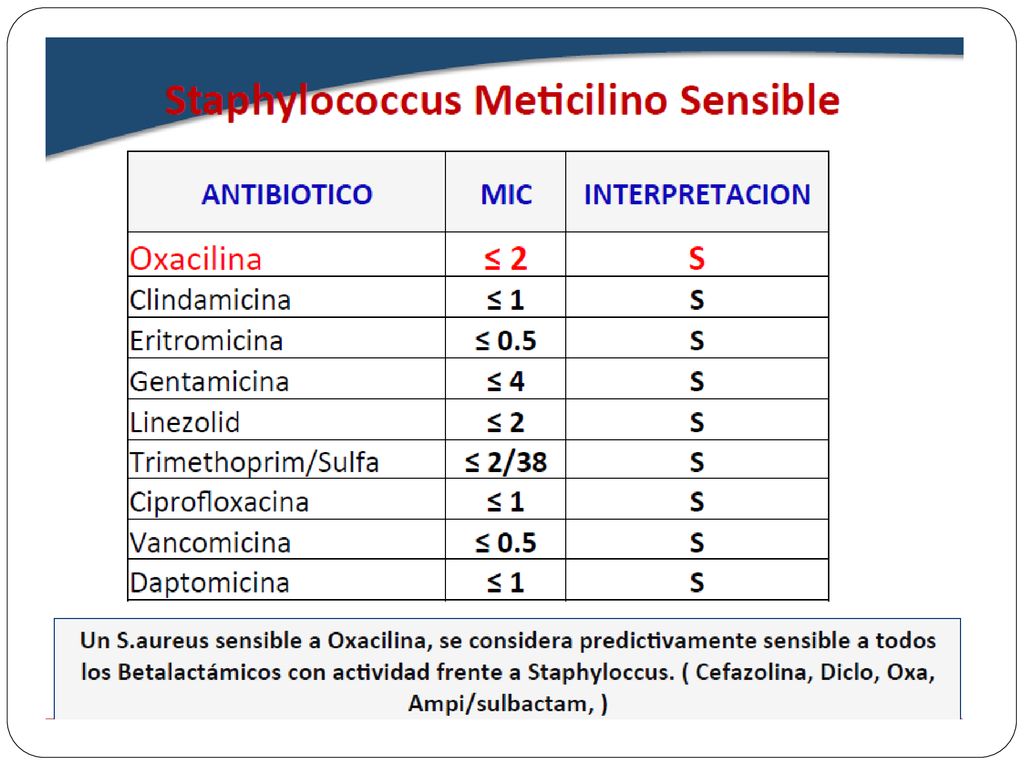 Staphylococcus Meticilino Sensible

| ANTIBIOTICO | MIC | INTERPRETACION |
|---|---|---|
| Oxacilina | ≤ 2 | S |
| Clindamicina | ≤ 1 | S |
| Eritromicina | ≤ 0.5 | S |
| Gentamicina | ≤ 4 | S |
| Linezolid | ≤ 2 | S |
| Trimethoprim/Sulfa | ≤ 2/38 | S |
| Ciprofloxacina | ≤ 1 | S |
| Vancomicina | ≤ 0.5 | S |
| Daptomicina | ≤ 1 | S |

Un S.aureus sensible a Oxacilina, se considera predictivamente sensible a todos los Betalactámicos con actividad frente a Staphyloccus. ( Cefazolina, Diclo, Oxa, Ampi/sulbactam, )